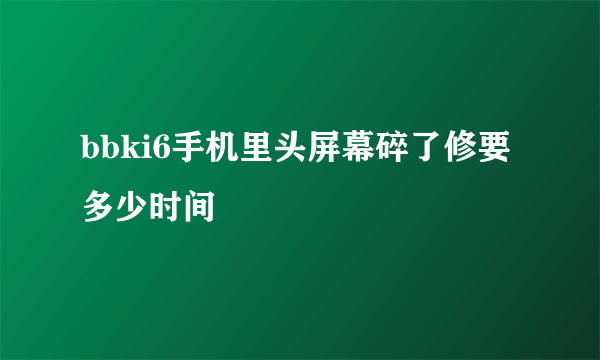 bbki6手机里头屏幕碎了修要多少时间